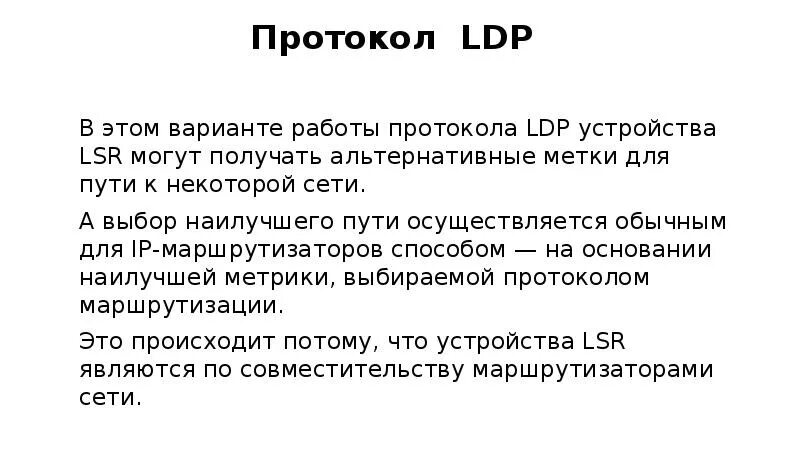 Протокол LDP

В этом варианте работы протокола LDP устройства LSR могут получать альтернативные метки для пути к некоторой сети.

А выбор наилучшего пути осуществляется обычным для IP-маршрутизаторов способом — на основании наилучшей метрики, выбираемой протоколом маршрутизации.

Это происходит потому, что устройства LSR являются по совместительству маршрутизаторами сети.